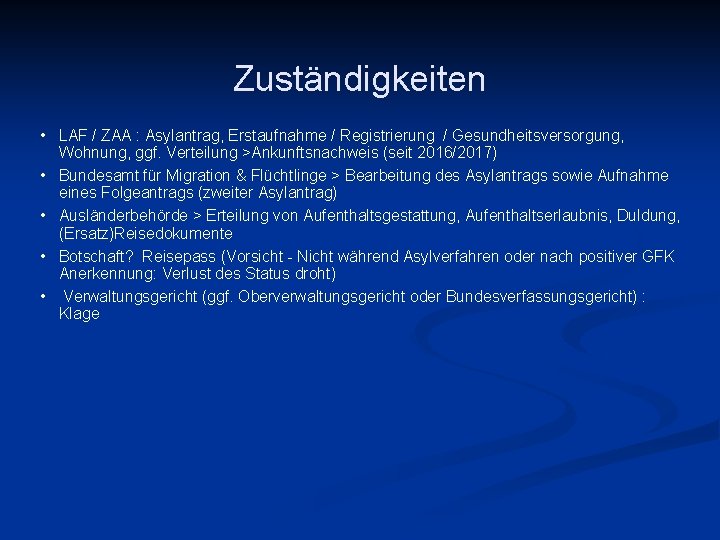 Zuständigkeiten

• LAF / ZAA : Asylantrag, Erstaufnahme / Registrierung / Gesundheitsversorgung, Wohnung, ggf. Verteilung >Ankunftsnachweis (seit 2016/2017)

• Bundesamt für Migration & Flüchtlinge > Bearbeitung des Asylantrags sowie Aufnahme eines Folgeantrags (zweiter Asylantrag)

• Ausländerbehörde > Erteilung von Aufenthaltsgestattung, Aufenthaltserlaubnis, Duldung, (Ersatz)Reisedokumente

• Botschaft? Reisepass (Vorsicht - Nicht während Asylverfahren oder nach positiver GFK Anerkennung: Verlust des Status droht)

• Verwaltungsgericht (ggf. Oberverwaltungsgericht oder Bundesverfassungsgericht) : Klage